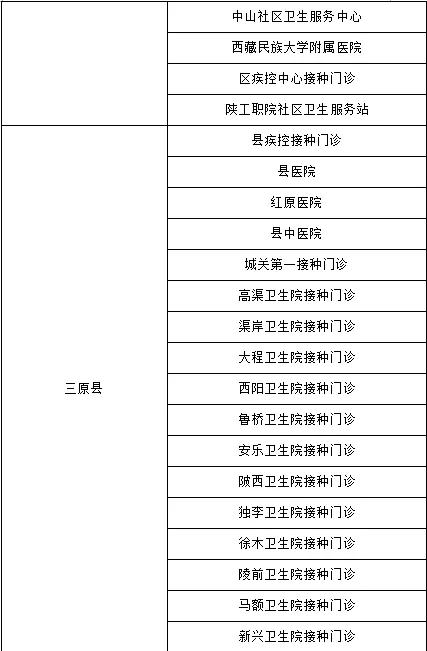 |  |  |
|---|---|
|  | 中山社区卫生服务中心 |
|  | 西藏民族大学附属医院 |
|  | 区疾控中心接种门诊 |
|  | 陕工职院社区卫生服务站 |
| 三原县 | 县疾控接种门诊 |
|  | 县医院 |
|  | 红原医院 |
|  | 县中医院 |
|  | 城关第一接种门诊 |
|  | 高渠卫生院接种门诊 |
|  | 渠岸卫生院接种门诊 |
|  | 大程卫生院接种门诊 |
|  | 西阳卫生院接种门诊 |
|  | 鲁桥卫生院接种门诊 |
|  | 安乐卫生院接种门诊 |
|  | 陂西卫生院接种门诊 |
|  | 独李卫生院接种门诊 |
|  | 徐木卫生院接种门诊 |
|  | 陵前卫生院接种门诊 |
|  | 马额卫生院接种门诊 |
|  | 新兴卫生院接种门诊 |